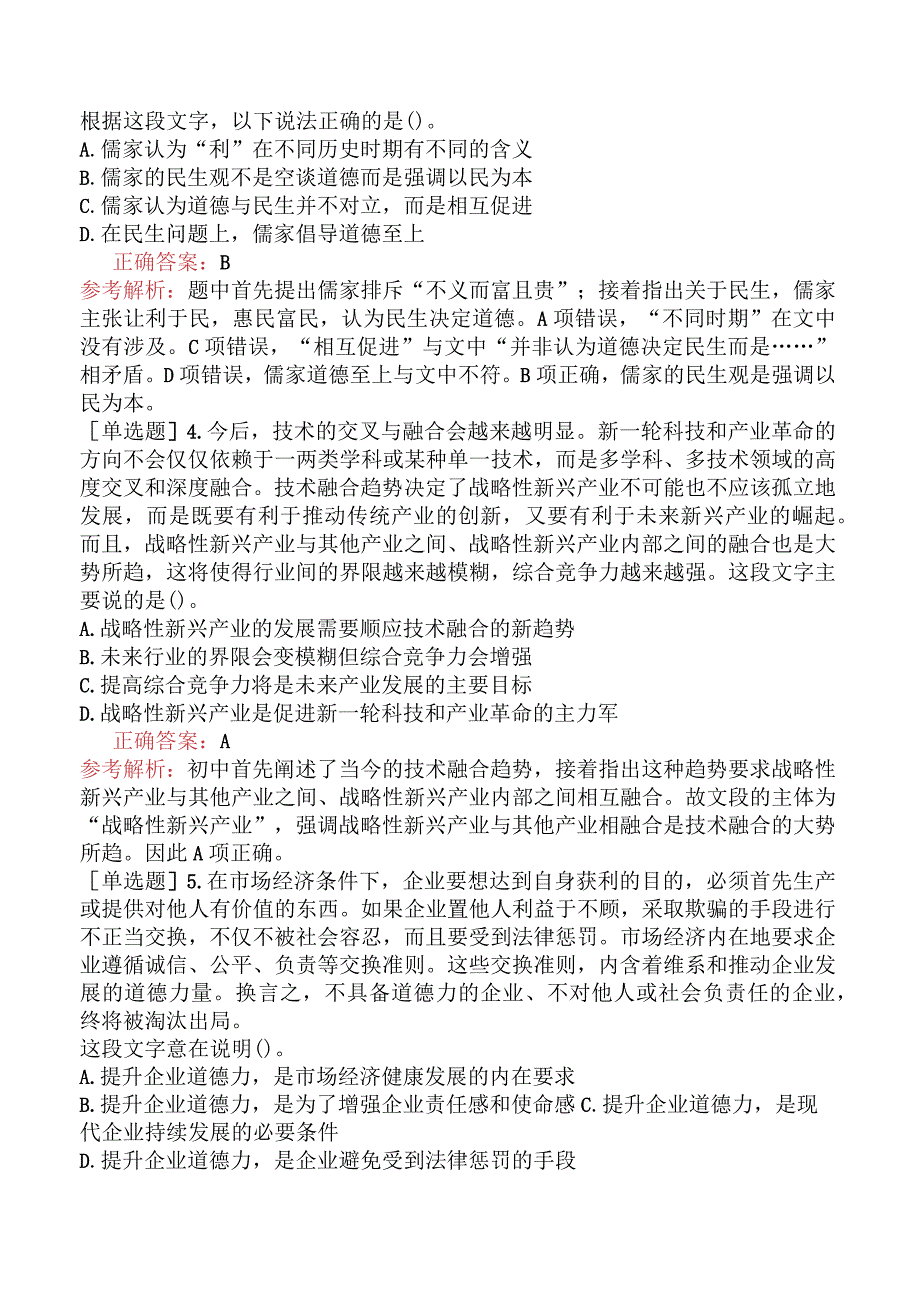 根据这段文字，以下说法正确的是()。
A.儒家认为“利”在不同历史时期有不同的含义
B.儒家的民生观不是空谈道德而是强调以民为本
C.儒家认为道德与民生并不对立，而是相互促进
D.在民生问题上，儒家倡导道德至上

正确答案：B

参考解析：题中首先提出儒家排斥“不义而富且贵”；接着指出关于民生，儒家主张让利于民，惠民富民，认为民生决定道德。A项错误，“不同时期”在文中没有涉及。C项错误，“相互促进”与文中“并非认为道德决定民生而是……”相矛盾。D项错误，儒家道德至上与文中不符。B项正确，儒家的民生观是强调以民为本。

［单选题］4.今后，技术的交叉与融合会越来越明显。新一轮科技和产业革命的方向不会仅仅依赖于一两类学科或某种单一技术，而是多学科、多技术领域的高度交叉和深度融合。技术融合趋势决定了战略性新兴产业不可能也不应该孤立地发展，而是既要有利于推动传统产业的创新，又要有利于未来新兴产业的崛起。而且，战略性新兴产业与其他产业之间、战略性新兴产业内部之间的融合也是大势所趋，这将使得行业间的界限越来越模糊，综合竞争力越来越强。这段文字主要说的是()。
A.战略性新兴产业的发展需要顺应技术融合的新趋势
B.未来行业的界限会变模糊但综合竞争力会增强
C.提高综合竞争力将是未来产业发展的主要目标
D.战略性新兴产业是促进新一轮科技和产业革命的主力军

正确答案：A

参考解析：初中首先阐述了当今的技术融合趋势，接着指出这种趋势要求战略性新兴产业与其他产业之间、战略性新兴产业内部之间相互融合。故文段的主体为“战略性新兴产业”，强调战略性新兴产业与其他产业相融合是技术融合的大势所趋。因此A项正确。

［单选题］5.在市场经济条件下，企业要想达到自身获利的目的，必须首先生产或提供对他人有价值的东西。如果企业置他人利益于不顾，采取欺骗的手段进行不正当交换，不仅不被社会容忍，而且要受到法律惩罚。市场经济内在地要求企业遵循诚信、公平、负责等交换准则。这些交换准则，内含着维系和推动企业发展的道德力量。换言之，不具备道德力的企业、不对他人或社会负责任的企业，终将被淘汰出局。
这段文字意在说明()。
A.提升企业道德力，是市场经济健康发展的内在要求
B.提升企业道德力，是为了增强企业责任感和使命感 C.提升企业道德力，是现代企业持续发展的必要条件
D.提升企业道德力，是企业避免受到法律惩罚的手段